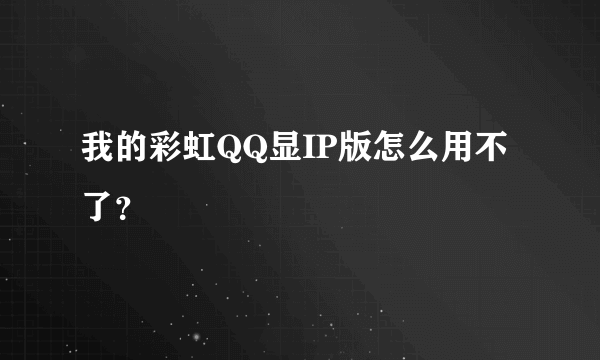 我的彩虹QQ显IP版怎么用不了？